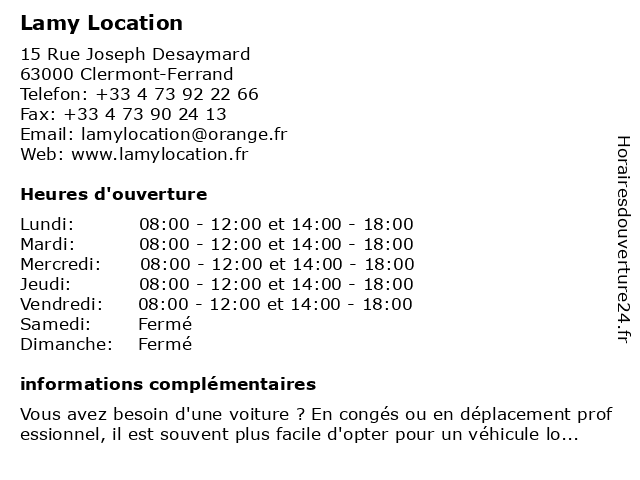 Lamy Location

15 Rue Joseph Desaymard
63000 Clermont-Ferrand
Telefon: +33 4 73 92 22 66
Fax: +33 4 73 90 24 13
Email: lamylocation@orange.fr
Web: www.lamylocation.fr

Heures d'ouverture

| | |
|---|---|
| Lundi: | 08:00 - 12:00 et 14:00 - 18:00 |
| Mardi: | 08:00 - 12:00 et 14:00 - 18:00 |
| Mercredi: | 08:00 - 12:00 et 14:00 - 18:00 |
| Jeudi: | 08:00 - 12:00 et 14:00 - 18:00 |
| Vendredi: | 08:00 - 12:00 et 14:00 - 18:00 |
| Samedi: | Fermé |
| Dimanche: | Fermé |

informations complémentaires

Vous avez besoin d'une voiture ? En congés ou en déplacement prof essionnel, il est souvent plus facile d'opter pour un véhicule lo...

Horairesdouverture24.fr